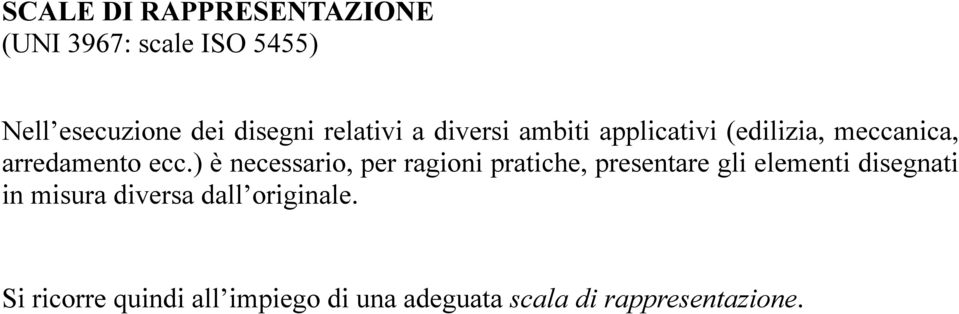 SCALE DI RAPPRESENTAZIONE
(UNI 3967: scale ISO 5455)

Nell’esecuzione dei disegni relativi a diversi ambiti applicativi (edilizia, meccanica, arredamento ecc.) è necessario, per ragioni pratiche, presentare gli elementi disegnati in misura diversa dall’originale.

Si ricorre quindi all’impiego di una adeguata scala di rappresentazione.